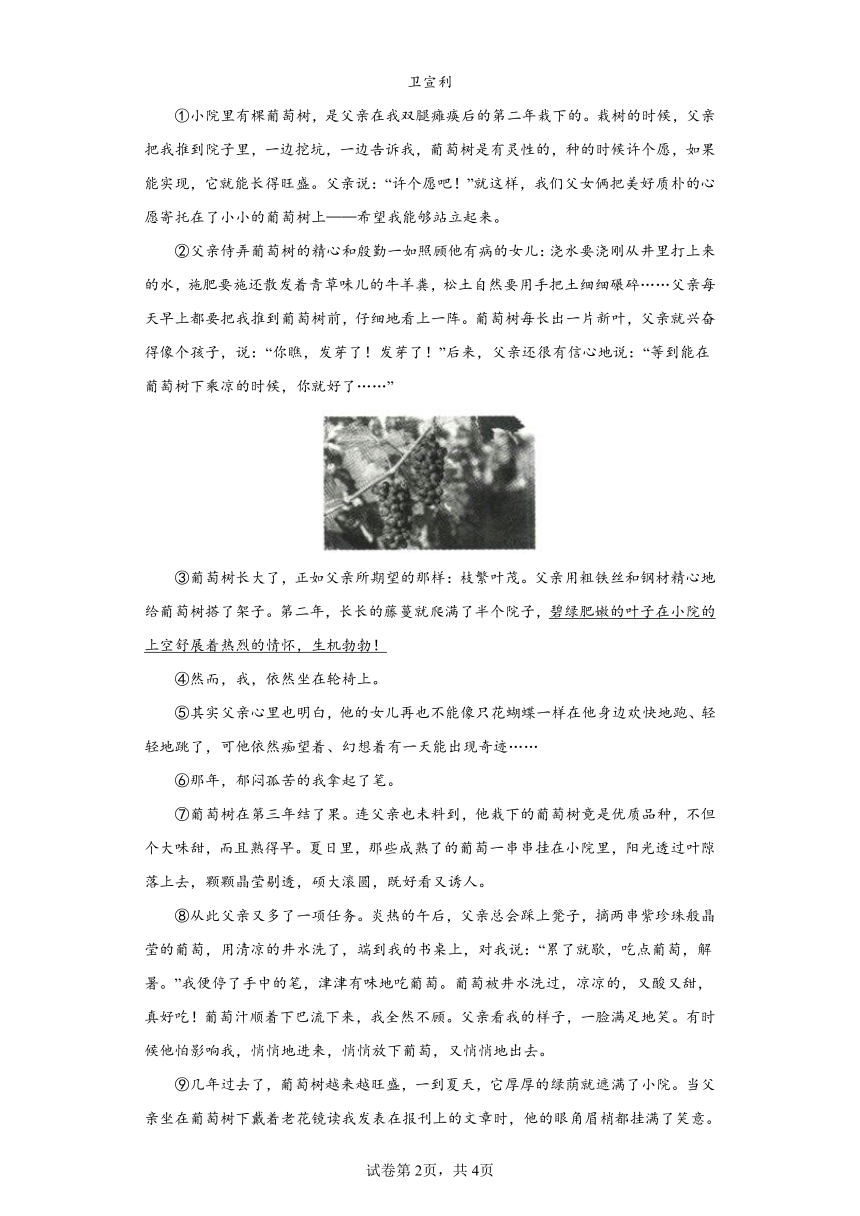 卫宣利

①小院里有棵葡萄树，是父亲在我双腿瘫痪后的第二年栽下的。栽树的时候，父亲把我推到院子里，一边挖坑，一边告诉我，葡萄树是有灵性的，种的时候许个愿，如果能实现，它就能长得旺盛。父亲说："许个愿吧！"就这样，我们父女俩把美好质朴的心愿寄托在了小小的葡萄树上——希望我能够站立起来。

②父亲侍弄葡萄树的精心和殷勤一如照顾他有病的女儿：浇水要浇刚从井里打上来的水，施肥要施还散发着青草味儿的牛羊粪，松土自然要用手把土细细碾碎……父亲每天早上都要把我推到葡萄树前，仔细地看上一阵。葡萄树每长出一片新叶，父亲就兴奋得像个孩子，说："你瞧，发芽了！发芽了！"后来，父亲还很有信心地说："等到能在葡萄树下乘凉的时候，你就好了……"

③葡萄树长大了，正如父亲所期望的那样：枝繁叶茂。父亲用粗铁丝和钢材精心地给葡萄树搭了架子。第二年，长长的藤蔓就爬满了半个院子，碧绿肥嫩的叶子在小院的上空舒展着热烈的情怀，生机勃勃！

④然而，我，依然坐在轮椅上。

⑤其实父亲心里也明白，他的女儿再也不能像只花蝴蝶一样在他身边欢快地跑、轻轻地跳了，可他依然痴望着、幻想着有一天能出现奇迹……

⑥那年，郁闷孤苦的我拿起了笔。

⑦葡萄树在第三年结了果。连父亲也未料到，他栽下的葡萄树竟是优质品种，不但个大味甜，而且熟得早。夏日里，那些成熟了的葡萄一串串挂在小院里，阳光透过叶隙落上去，颗颗晶莹剔透，硕大滚圆，既好看又诱人。

⑧从此父亲又多了一项任务。炎热的午后，父亲总会踩上凳子，摘两串紫珍珠般晶莹的葡萄，用清凉的井水洗了，端到我的书桌上，对我说："累了就歇，吃点葡萄，解暑。"我便停了手中的笔，津津有味地吃葡萄。葡萄被井水洗过，凉凉的，又酸又甜，真好吃！葡萄汁顺着下巴流下来，我全然不顾。父亲看我的样子，一脸满足地笑。有时候他怕影响我，悄悄地进来，悄悄放下葡萄，又悄悄地出去。

⑨几年过去了，葡萄树越来越旺盛，一到夏天，它厚厚的绿荫就遮满了小院。当父亲坐在葡萄树下戴着老花镜读我发表在报刊上的文章时，他的眼角眉梢都挂满了笑意。

试卷第2页，共4页